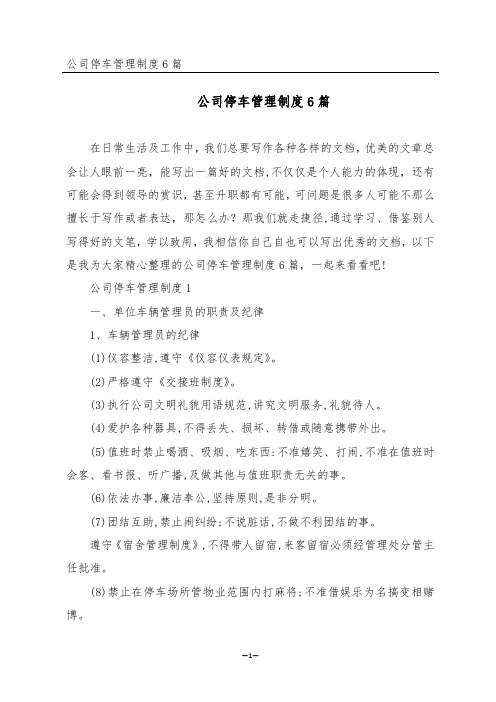 公司停车管理制度6篇

公司停车管理制度6篇

在日常生活及工作中，我们总要写作各种各样的文档，优美的文章总会让人眼前一亮，能写出一篇好的文档，不仅仅是个人能力的体现，还有可能会得到领导的赏识，甚至升职都有可能，可问题是很多人可能不那么擅长于写作或者表达，那怎么办？那我们就走捷径，通过学习、借鉴别人写得好的文笔，学以致用，我相信你自己自也可以写出优秀的文档，以下是我为大家精心整理的公司停车管理制度6篇，一起来看看吧！

公司停车管理制度1

一、单位车辆管理员的职责及纪律

1、车辆管理员的纪律

(1)仪容整洁,遵守《仪容仪表规定》。

(2)严格遵守《交接班制度》。

(3)执行公司文明礼貌用语规范,讲究文明服务,礼貌待人。

(4)爱护各种器具,不得丢失、损坏、转借或随意携带外出。

(5)值班时禁止喝酒、吸烟、吃东西:不准嬉笑、打闹,不准在值班时会客、看书报、听广播,及做其他与值班职责无关的事。

(6)依法办事,廉洁奉公,坚持原则,是非分明。

(7)团结互助,禁止闹纠纷:不说脏话,不做不利团结的事。

遵守《宿舍管理制度》,不得带人留宿,来客留宿必须经管理处分管主任批准。

(8)禁止在停车场所管物业范围内打麻将;不准借娱乐为名搞变相赌博。

-1-